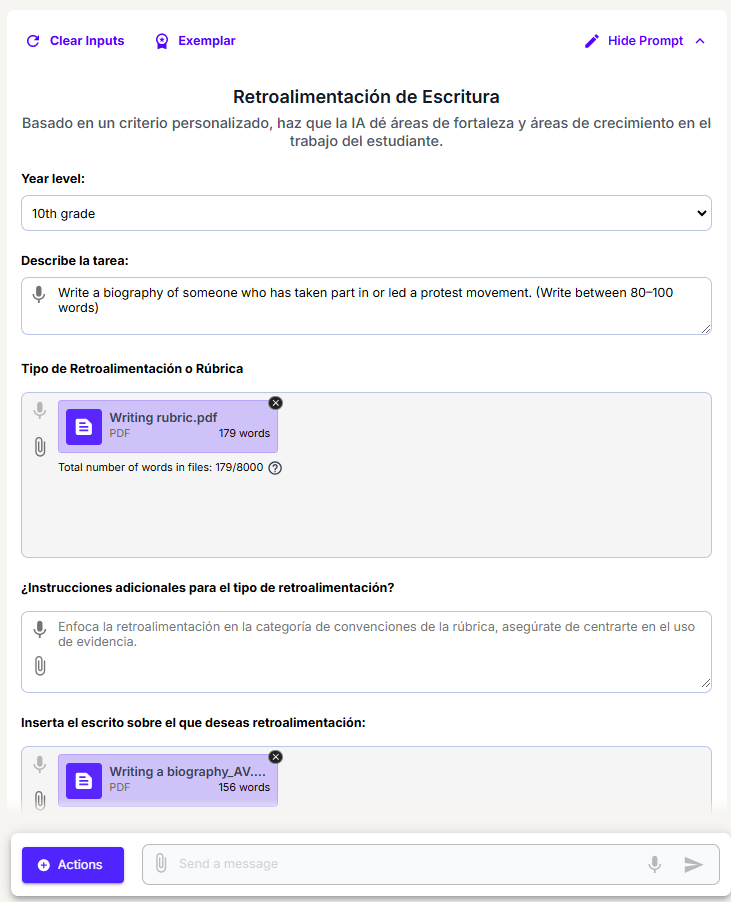 Clear Inputs Exemplar Hide Prompt

Retroalimentación de Escritura

Basado en un criterio personalizado, haz que la IA dé áreas de fortaleza y áreas de crecimiento en el trabajo del estudiante.

Year level:

10th grade

Describe la tarea:

Write a biography of someone who has taken part in or led a protest movement. (Write between 80–100 words)

Tipo de Retroalimentación o Rúbrica

Writing rubric.pdf
PDF 179 words

Total number of words in files: 179/8000

¿Instrucciones adicionales para el tipo de retroalimentación?

Enfoca la retroalimentación en la categoría de convenciones de la rúbrica, asegúrate de centrarte en el uso de evidencia.

Inserta el escrito sobre el que deseas retroalimentación:

Writing a biography_AV....
PDF 156 words

Actions

Send a message